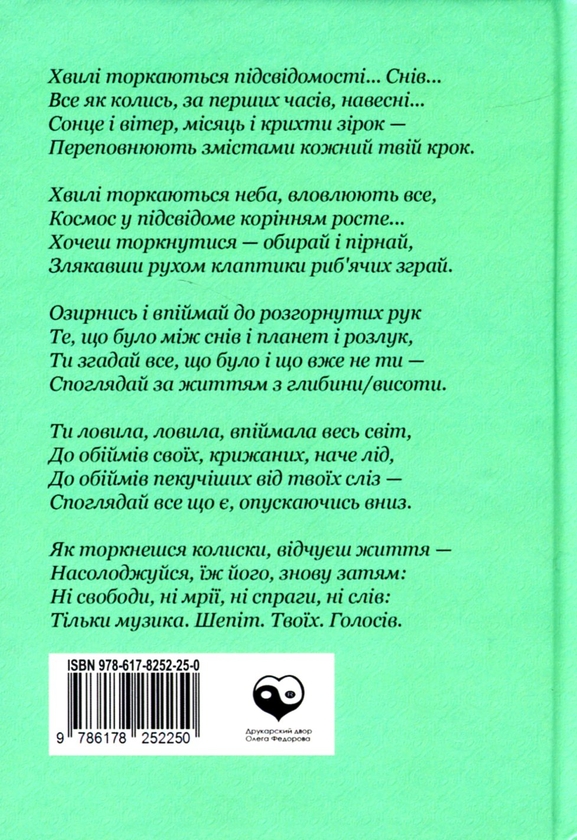 Хвилі торкаються підсвідомості... Снів...
Все як колись, за перших часів, навесні...
Сонце і вітер, місяць і крихти зірок —
Переповнюють змістами кожний твій крок.

Хвилі торкаються неба, вловлюють все,
Космос у підсвідоме корінням росте...
Хочеш торкнутися — обирай і пірнай,
Злякавши рухом клаптики риб'ячих зграй.

Озирнись і впіймай до розгорнутих рук
Те, що було між снів і планет і розлук,
Ти згадай все, що було і що вже не ти —
Споглядай за життям з глибини/висоти.

Ти ловила, ловила, впіймала весь світ,
До обіймів своїх, крижаних, наче лід,
До обіймів пекучіших від твоїх сліз —
Споглядай все що є, опускаючись вниз.

Як торкнешся колиски, відчуєш життя —
Насолоджуйся, їж його, знову затям:
Ні свободи, ні мрії, ні спраги, ні слів:
Тільки музика. Шепіт. Твоїх. Голосів.

ISBN 978-617-8252-25-0

9 786178 252250

Друкарский двор Олега Федорова